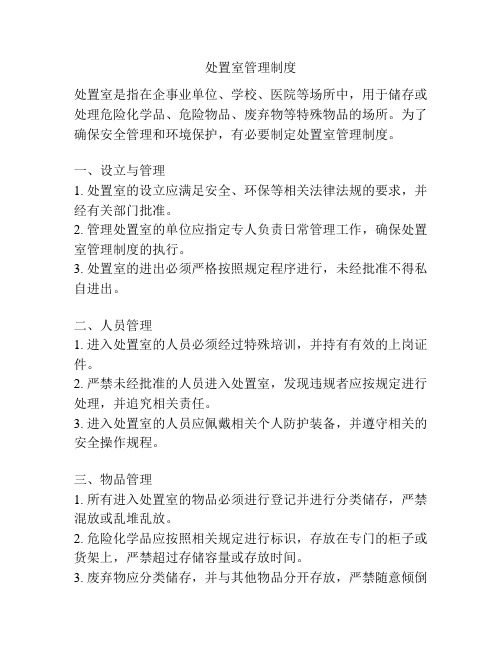 处置室管理制度

处置室是指在企事业单位、学校、医院等场所中，用于储存或处理危险化学品、危险物品、废弃物等特殊物品的场所。为了确保安全管理和环境保护，有必要制定处置室管理制度。

一、设立与管理
1. 处置室的设立应满足安全、环保等相关法律法规的要求，并经有关部门批准。
2. 管理处置室的单位应指定专人负责日常管理工作，确保处置室管理制度的执行。
3. 处置室的进出必须严格按照规定程序进行，未经批准不得私自进出。

二、人员管理
1. 进入处置室的人员必须经过特殊培训，并持有有效的上岗证件。
2. 严禁未经批准的人员进入处置室，发现违规者应按规定进行处理，并追究相关责任。
3. 进入处置室的人员应佩戴相关个人防护装备，并遵守相关的安全操作规程。

三、物品管理
1. 所有进入处置室的物品必须进行登记并进行分类储存，严禁混放或乱堆乱放。
2. 危险化学品应按照相关规定进行标识，存放在专门的柜子或货架上，严禁超过存储容量或存放时间。
3. 废弃物应分类储存，并与其他物品分开存放，严禁随意倾倒